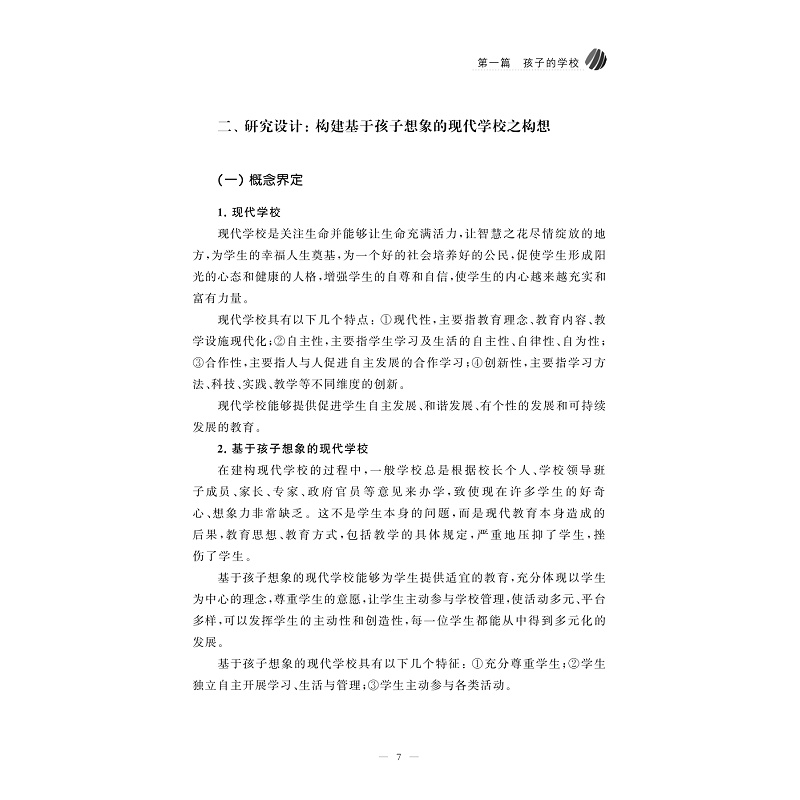 第一篇　孩子的学校

二、研究设计：构建基于孩子想象的现代学校之构想

（一）概念界定

1. 现代学校

现代学校是关注生命并能够让生命充满活力，让智慧之花尽情绽放的地方，为学生的幸福人生奠基，为一个好的社会培养好的公民，促使学生形成阳光的心态和健康的人格，增强学生的自尊和自信，使学生的内心越来越充实和富有力量。

现代学校具有以下几个特点：①现代性，主要指教育理念、教育内容、教学设施现代化；②自主性，主要指学生学习及生活的自主性、自律性、自为性；③合作性，主要指人与人促进自主发展的合作学习；④创新性，主要指学习方法、科技、实践、教学等不同维度的创新。

现代学校能够提供促进学生自主发展、和谐发展、有个性的发展和可持续发展的教育。

2. 基于孩子想象的现代学校

在建构现代学校的过程中，一般学校总是根据校长个人、学校领导班子成员、家长、专家、政府官员等意见来办学，致使现在许多学生的好奇心、想象力非常缺乏。这不是学生本身的问题，而是现代教育本身造成的后果，教育思想、教育方式，包括教学的具体规定，严重地压抑了学生，挫伤了学生。

基于孩子想象的现代学校能够为学生提供适宜的教育，充分体现以学生为中心的理念，尊重学生的意愿，让学生主动参与学校管理，使活动多元、平台多样，可以发挥学生的主动性和创造性，每一位学生都能从中得到多元化的发展。

基于孩子想象的现代学校具有以下几个特征：①充分尊重学生；②学生独立自主开展学习、生活与管理；③学生主动参与各类活动。

— 7 —